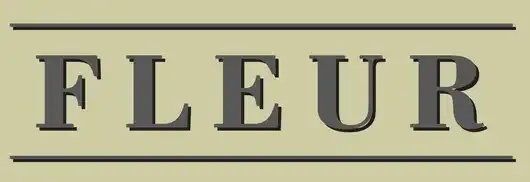 FLEUR